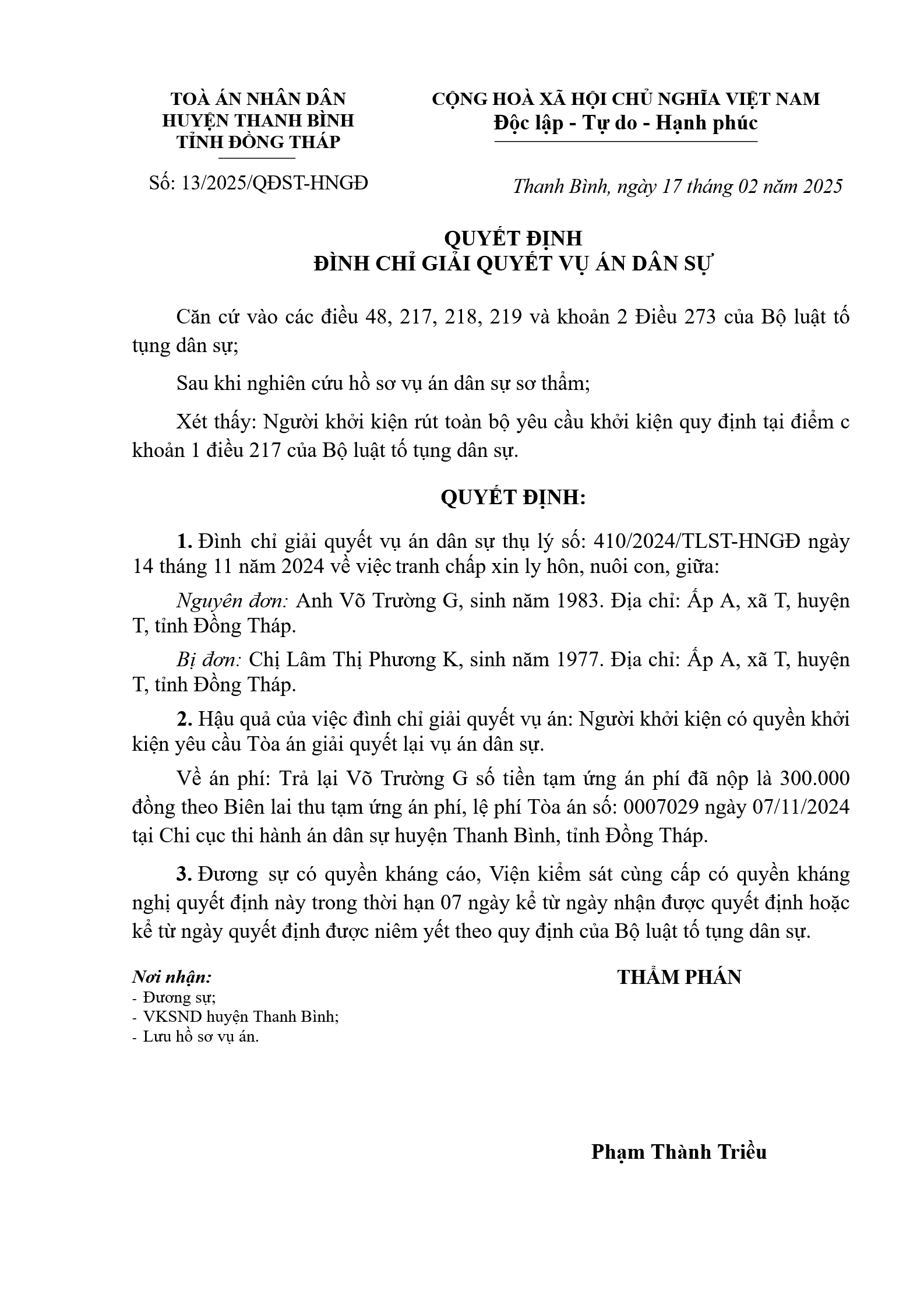 TOÀ ÁN NHÂN DÂN
HUYỆN THANH BÌNH
TỈNH ĐỒNG THÁP

Số: 13/2025/QĐST-HNGĐ

CỘNG HOÀ XÃ HỘI CHỦ NGHĨA VIỆT NAM
Độc lập - Tự do - Hạnh phúc

Thanh Bình, ngày 17 tháng 02 năm 2025

QUYẾT ĐỊNH
ĐÌNH CHỈ GIẢI QUYẾT VỤ ÁN DÂN SỰ

Căn cứ vào các điều 48, 217, 218, 219 và khoản 2 Điều 273 của Bộ luật tố tụng dân sự;

Sau khi nghiên cứu hồ sơ vụ án dân sự sơ thẩm;

Xét thấy: Người khởi kiện rút toàn bộ yêu cầu khởi kiện quy định tại điểm c khoản 1 điều 217 của Bộ luật tố tụng dân sự.

QUYẾT ĐỊNH:

1. Đình chỉ giải quyết vụ án dân sự thụ lý số: 410/2024/TLST-HNGĐ ngày 14 tháng 11 năm 2024 về việc tranh chấp xin ly hôn, nuôi con, giữa:

Nguyên đơn: Anh Võ Trường G, sinh năm 1983. Địa chỉ: Ấp A, xã T, huyện T, tỉnh Đồng Tháp.

Bị đơn: Chị Lâm Thị Phương K, sinh năm 1977. Địa chỉ: Ấp A, xã T, huyện T, tỉnh Đồng Tháp.

2. Hậu quả của việc đình chỉ giải quyết vụ án: Người khởi kiện có quyền khởi kiện yêu cầu Tòa án giải quyết lại vụ án dân sự.

Về án phí: Trả lại Võ Trường G số tiền tạm ứng án phí đã nộp là 300.000 đồng theo Biên lai thu tạm ứng án phí, lệ phí Tòa án số: 0007029 ngày 07/11/2024 tại Chi cục thi hành án dân sự huyện Thanh Bình, tỉnh Đồng Tháp.

3. Đương sự có quyền kháng cáo, Viện kiểm sát cùng cấp có quyền kháng nghị quyết định này trong thời hạn 07 ngày kể từ ngày nhận được quyết định hoặc kể từ ngày quyết định được niêm yết theo quy định của Bộ luật tố tụng dân sự.

Nơi nhận:
- Đương sự;
- VKSND huyện Thanh Bình;
- Lưu hồ sơ vụ án.

THẨM PHÁN

Phạm Thành Triều